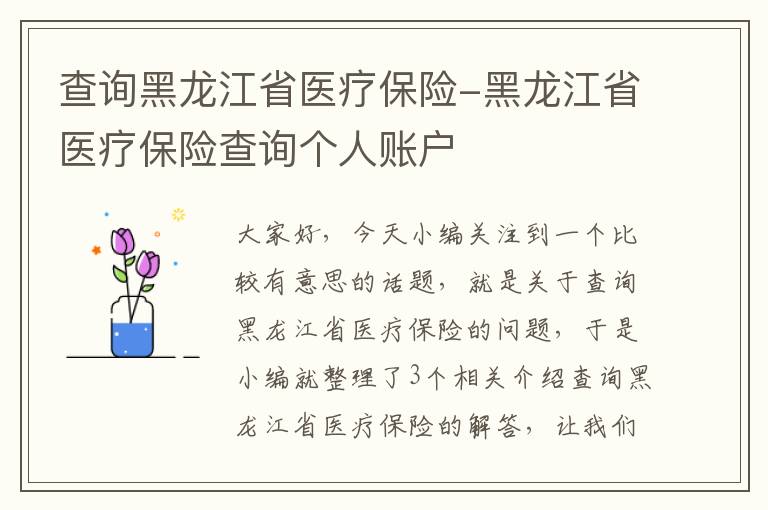 查询黑龙江省医疗保险-黑龙江省医疗保险查询个人账户

大家好，今天小编关注到一个比较有意思的话题，就是关于查询黑龙江省医疗保险的问题，于是小编就整理了3个相关介绍查询黑龙江省医疗保险的解答，让我们